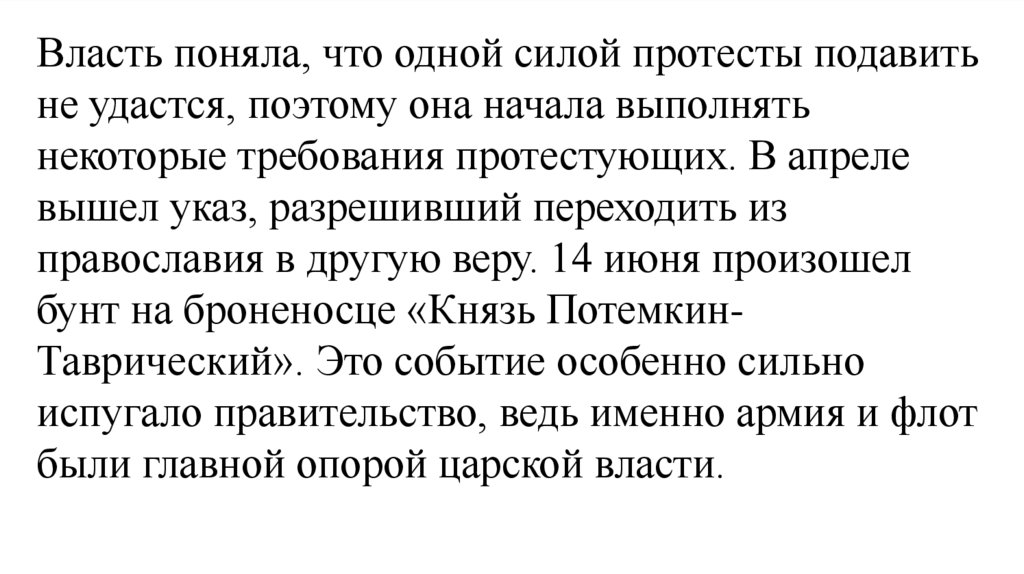 Власть поняла, что одной силой протесты подавить не удастся, поэтому она начала выполнять некоторые требования протестующих. В апреле вышел указ, разрешивший переходить из православия в другую веру. 14 июня произошел бунт на броненосце «Князь Потемкин-Таврический». Это событие особенно сильно испугало правительство, ведь именно армия и флот были главной опорой царской власти.